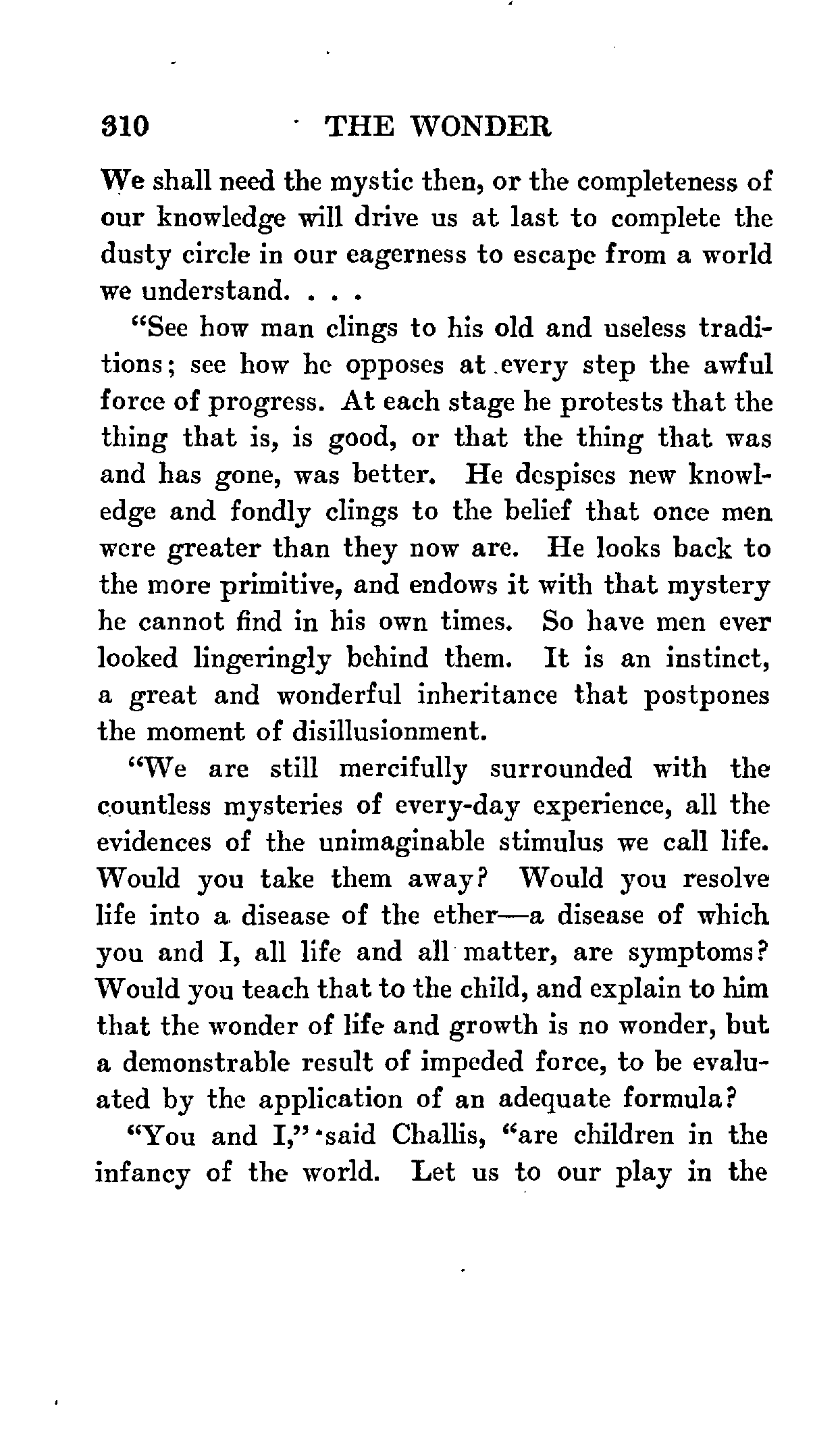 310 THE WONDER

We shall need the mystic then, or the completeness of our knowledge will drive us at last to complete the dusty circle in our eagerness to escape from a world we understand. . . .

"See how man clings to his old and useless traditions; see how he opposes at every step the awful force of progress. At each stage he protests that the thing that is, is good, or that the thing that was and has gone, was better. He despises new knowledge and fondly clings to the belief that once men were greater than they now are. He looks back to the more primitive, and endows it with that mystery he cannot find in his own times. So have men ever looked lingeringly behind them. It is an instinct, a great and wonderful inheritance that postpones the moment of disillusionment.

"We are still mercifully surrounded with the countless mysteries of every-day experience, all the evidences of the unimaginable stimulus we call life. Would you take them away? Would you resolve life into a disease of the ether—a disease of which you and I, all life and all matter, are symptoms? Would you teach that to the child, and explain to him that the wonder of life and growth is no wonder, but a demonstrable result of impeded force, to be evaluated by the application of an adequate formula?

"You and I," said Challis, "are children in the infancy of the world. Let us to our play in the